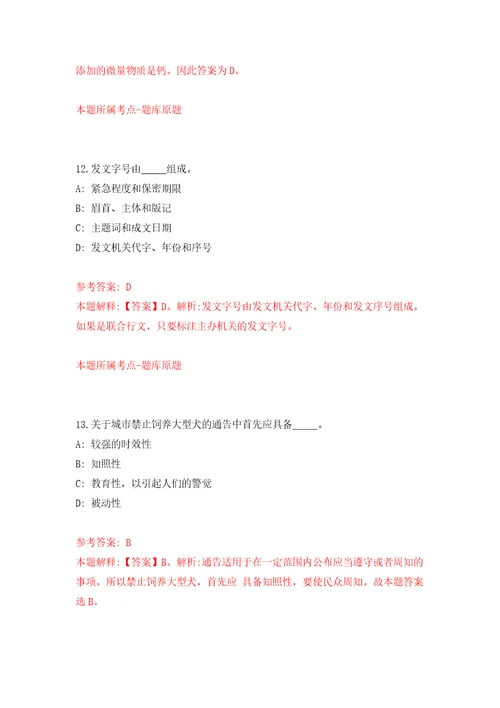 添加的微量物质是钙。因此答案为D。

本题所属考点-题库原题

12.发文字号由_____组成。
A: 紧急程度和保密期限
B: 眉首、主体和版记
C: 主题词和成文日期
D: 发文机关代字、年份和序号

参考答案: D
本题解释:【答案】D。解析:发文字号由发文机关代字、年份和发文序号组成。如果是联合行文，只要标注主办机关的发文字号。

本题所属考点-题库原题

13.关于城市禁止饲养大型犬的通告中首先应具备_____。
A: 较强的时效性
B: 知照性
C: 教育性，以引起人们的警觉
D: 被动性

参考答案: B
本题解释:【答案】B。解析:通告适用于在一定范围内公布应当遵守或者周知的事项。所以禁止饲养大型犬，首先应 具备知照性，要使民众周知。故本题答案选B。